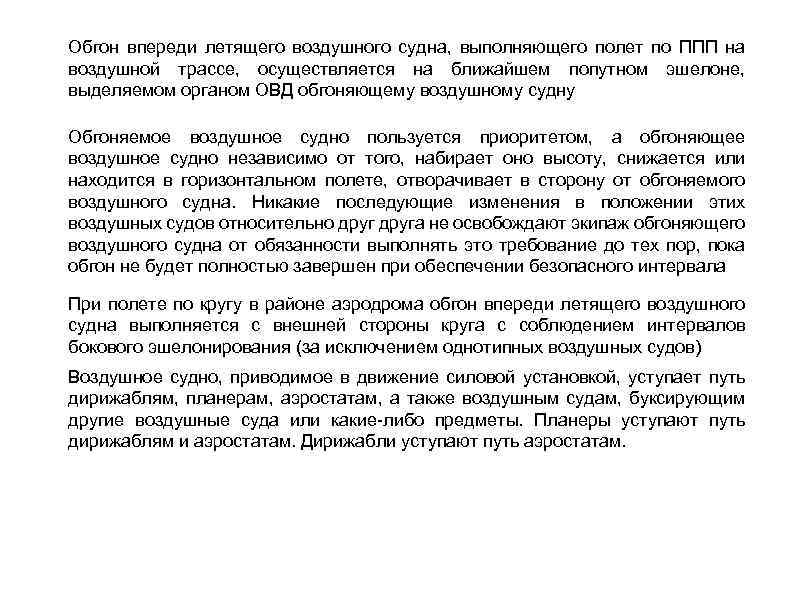 Обгон впереди летящего воздушного судна, выполняющего полет по ППП на воздушной трассе, осуществляется на ближайшем попутном эшелоне, выделяемом органом ОВД обгоняющему воздушному судну

Обгоняемое воздушное судно пользуется приоритетом, а обгоняющее воздушное судно независимо от того, набирает оно высоту, снижается или находится в горизонтальном полете, отворачивает в сторону от обгоняемого воздушного судна. Никакие последующие изменения в положении этих воздушных судов относительно друг друга не освобождают экипаж обгоняющего воздушного судна от обязанности выполнять это требование до тех пор, пока обгон не будет полностью завершен при обеспечении безопасного интервала

При полете по кругу в районе аэродрома обгон впереди летящего воздушного судна выполняется с внешней стороны круга с соблюдением интервалов бокового эшелонирования (за исключением однотипных воздушных судов)

Воздушное судно, приводимое в движение силовой установкой, уступает путь дирижаблям, планерам, аэростатам, а также воздушным судам, буксирующим другие воздушные суда или какие-либо предметы. Планеры уступают путь дирижаблям и аэростатам. Дирижабли уступают путь аэростатам.